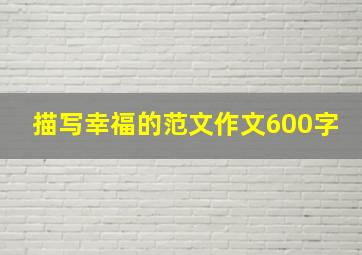 描写幸福的范文作文600字